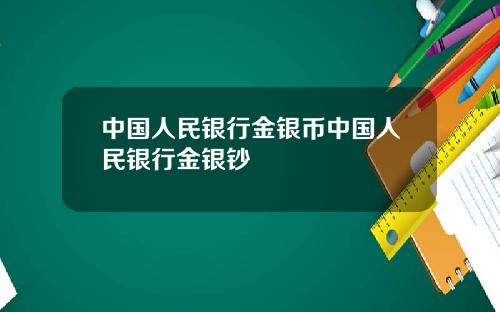 中国人民银行金银币中国人民银行金银钞